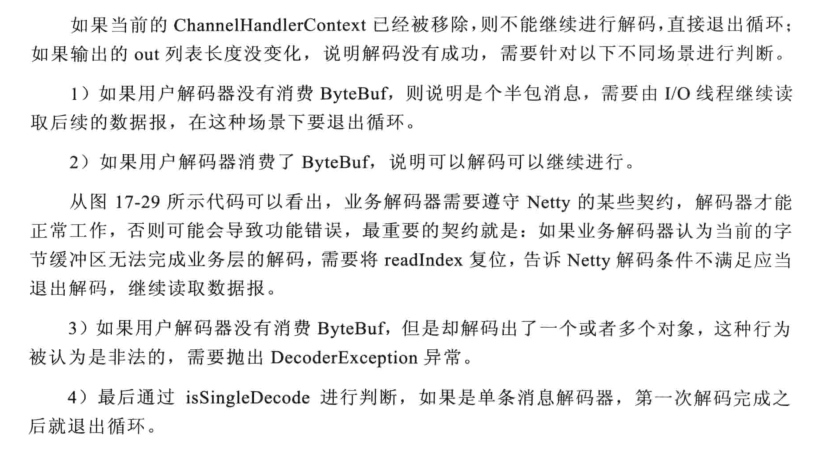 如果当前的 ChannelHandlerContext 已经被移除，则不能继续进行解码，直接退出循环；如果输出的 out 列表长度没变化，说明解码没有成功，需要针对以下不同场景进行判断。

1）如果用户解码器没有消费 ByteBuf，则说明是个半包消息，需要由 I/O 线程继续读取后续的数据报，在这种场景下要退出循环。

2）如果用户解码器消费了 ByteBuf，说明可以解码可以继续进行。

从图 17-29 所示代码可以看出，业务解码器需要遵守 Netty 的某些契约，解码器才能正常工作，否则可能会导致功能错误，最重要的契约就是：如果业务解码器认为当前的字节缓冲区无法完成业务层的解码，需要将 readIndex 复位，告诉 Netty 解码条件不满足应当退出解码，继续读取数据报。

3）如果用户解码器没有消费 ByteBuf，但是却解码出了一个或者多个对象，这种行为被认为是非法的，需要抛出 DecoderException 异常。

4）最后通过 isSingleDecode 进行判断，如果是单条消息解码器，第一次解码完成之后就退出循环。